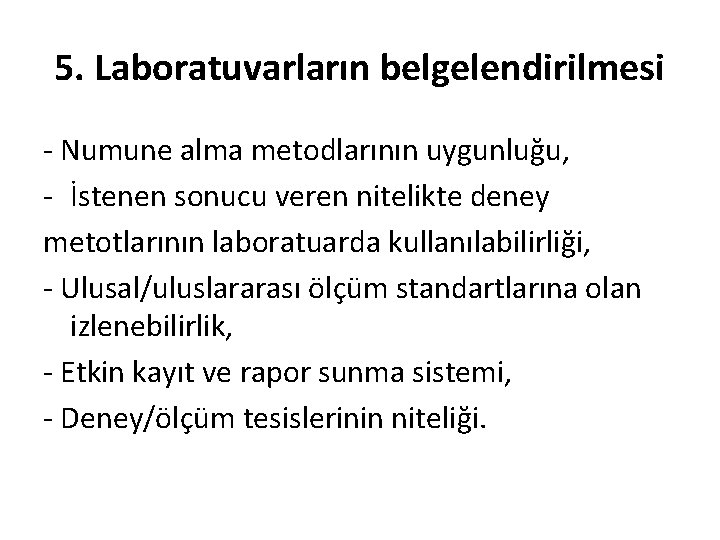 5. Laboratuvarların belgelendirilmesi

- Numune alma metodlarının uygunluğu,

- İstenen sonucu veren nitelikte deney metotlarının laboratuarda kullanılabilirliği,

- Ulusal/uluslararası ölçüm standartlarına olan izlenebilirlik,

- Etkin kayıt ve rapor sunma sistemi,

- Deney/ölçüm tesislerinin niteliği.